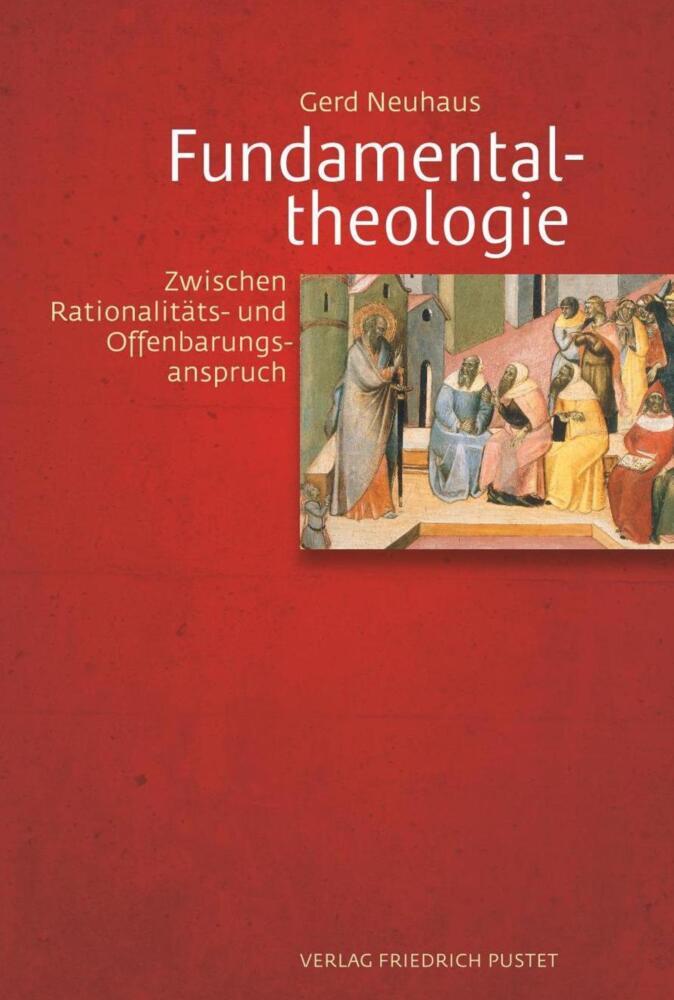 Gerd Neuhaus

Fundamentaltheologie

Zwischen Rationalitäts- und Offenbarungsanspruch

VERLAG FRIEDRICH PUSTET